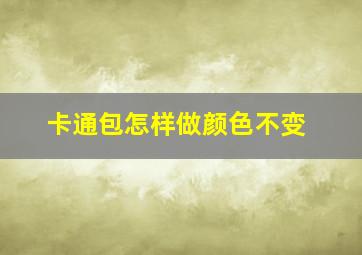 卡通包怎样做颜色不变